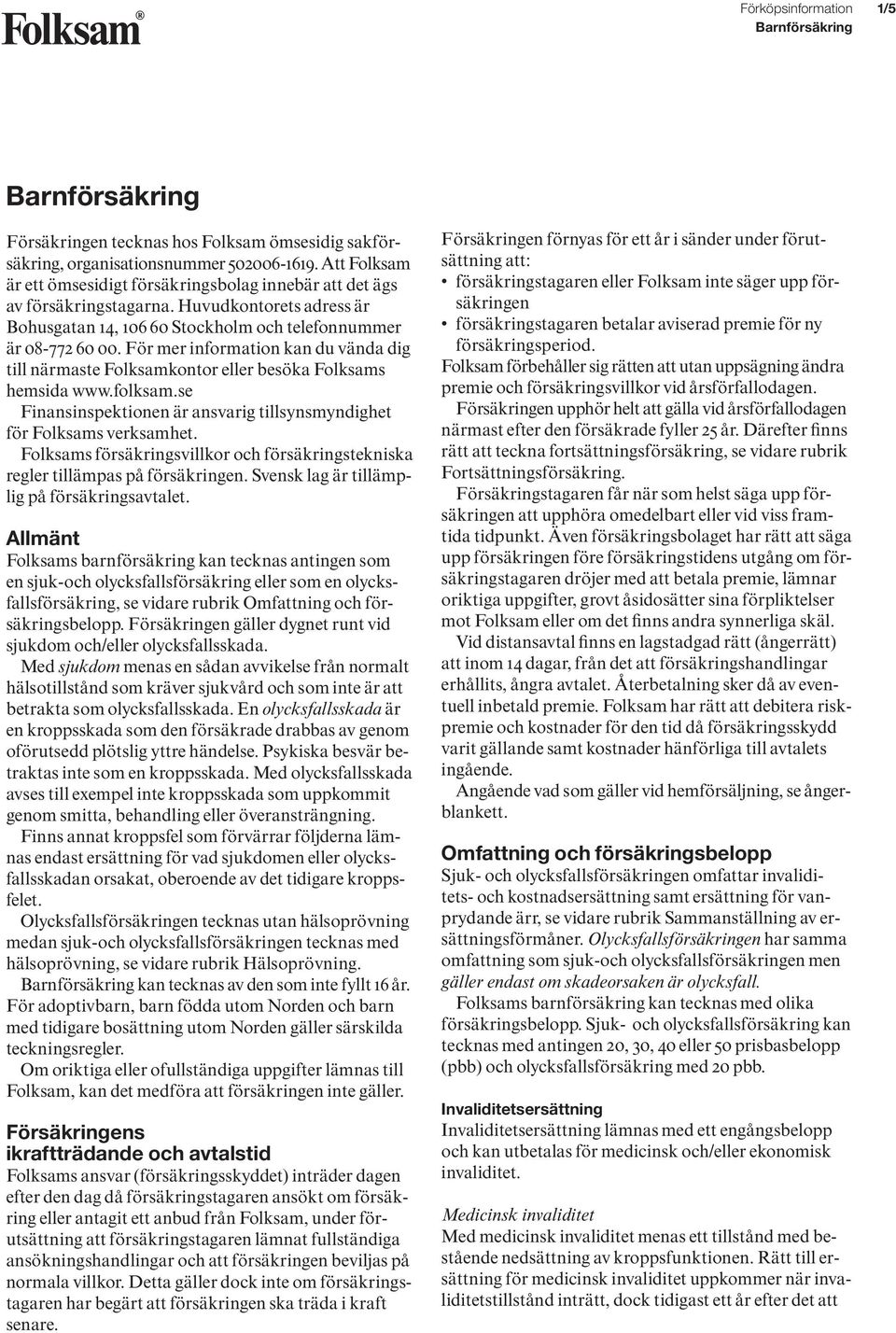 Folksam®

Förköpsinformation 1/5
Barnförsäkring

Barnförsäkring

Försäkringen tecknas hos Folksam ömsesidig sakförsäkring, organisationsnummer 502006-1619. Att Folksam är ett ömsesidigt försäkringsbolag innebär att det ägs av försäkringstagarna. Huvudkontorets adress är Bohusgatan 14, 106 60 Stockholm och telefonnummer är 08-772 60 00. För mer information kan du vända dig till närmaste Folksamkontor eller besöka Folksams hemsida www.folksam.se

Finansinspektionen är ansvarig tillsynsmyndighet för Folksams verksamhet.

Folksams försäkringsvillkor och försäkringstekniska regler tillämpas på försäkringen. Svensk lag är tillämplig på försäkringsavtalet.

Allmänt

Folksams barnförsäkring kan tecknas antingen som en sjuk-och olycksfallsförsäkring eller som en olycksfallsförsäkring, se vidare rubrik Omfattning och försäkringsbelopp. Försäkringen gäller dygnet runt vid sjukdom och/eller olycksfallsskada.

Med sjukdom menas en sådan avvikelse från normalt hälsotillstånd som kräver sjukvård och som inte är att betrakta som olycksfallsskada. En olycksfallsskada är en kroppsskada som den försäkrade drabbas av genom oförutsedd plötslig yttre händelse. Psykiska besvär betraktas inte som en kroppsskada. Med olycksfallsskada avses till exempel inte kroppsskada som uppkommit genom smitta, behandling eller överansträngning.

Finns annat kroppsfel som förvärrar följderna lämnas endast ersättning för vad sjukdomen eller olycksfallsskadan orsakat, oberoende av det tidigare kroppsfelet.

Olycksfallsförsäkringen tecknas utan hälsoprövning medan sjuk-och olycksfallsförsäkringen tecknas med hälsoprövning, se vidare rubrik Hälsoprövning.

Barnförsäkring kan tecknas av den som inte fyllt 16 år. För adoptivbarn, barn födda utom Norden och barn med tidigare bosättning utom Norden gäller särskilda teckningsregler.

Om oriktiga eller ofullständiga uppgifter lämnas till Folksam, kan det medföra att försäkringen inte gäller.

Försäkringens ikraftträdande och avtalstid

Folksams ansvar (försäkringsskyddet) inträder dagen efter den dag då försäkringstagaren ansökt om försäkring eller antagit ett anbud från Folksam, under förutsättning att försäkringstagaren lämnat fullständiga ansökningshandlingar och att försäkringen beviljas på normala villkor. Detta gäller dock inte om försäkringstagaren har begärt att försäkringen ska träda i kraft senare.

Försäkringen förnyas för ett år i sänder under förutsättning att:
• försäkringstagaren eller Folksam inte säger upp försäkringen
• försäkringstagaren betalar aviserad premie för ny försäkringsperiod.

Folksam förbehåller sig rätten att utan uppsägning ändra premie och försäkringsvillkor vid årsförfallodagen.

Försäkringen upphör helt att gälla vid årsförfallodagen närmast efter den försäkrade fyller 25 år. Därefter finns rätt att teckna fortsättningsförsäkring, se vidare rubrik Fortsättningsförsäkring.

Försäkringstagaren får när som helst säga upp försäkringen att upphöra omedelbart eller vid viss framtida tidpunkt. Även försäkringsbolaget har rätt att säga upp försäkringen före försäkringstidens utgång om försäkringstagaren dröjer med att betala premie, lämnar oriktiga uppgifter, grovt åsidosätter sina förpliktelser mot Folksam eller om det finns andra synnerliga skäl.

Vid distansavtal finns en lagstadgad rätt (ångerrätt) att inom 14 dagar, från det att försäkringshandlingar erhållits, ångra avtalet. Återbetalning sker då av eventuell inbetald premie. Folksam har rätt att debitera riskpremie och kostnader för den tid då försäkringsskydd varit gällande samt kostnader hänförliga till avtalets ingående.

Angående vad som gäller vid hemförsäljning, se ångerblankett.

Omfattning och försäkringsbelopp

Sjuk- och olycksfallsförsäkringen omfattar invaliditets- och kostnadsersättning samt ersättning för vanprydande ärr, se vidare rubrik Sammanställning av ersättningsförmåner. Olycksfallsförsäkringen har samma omfattning som sjuk-och olycksfallsförsäkringen men gäller endast om skadeorsaken är olycksfall.

Folksams barnförsäkring kan tecknas med olika försäkringsbelopp. Sjuk- och olycksfallsförsäkring kan tecknas med antingen 20, 30, 40 eller 50 prisbasbelopp (pbb) och olycksfallsförsäkring med 20 pbb.

Invaliditetsersättning

Invaliditetsersättning lämnas med ett engångsbelopp och kan utbetalas för medicinsk och/eller ekonomisk invaliditet.

Medicinsk invaliditet

Med medicinsk invaliditet menas ett tillstånd med bestående nedsättning av kroppsfunktionen. Rätt till ersättning för medicinsk invaliditet uppkommer när invaliditetstillstånd inträtt, dock tidigast ett år efter det att